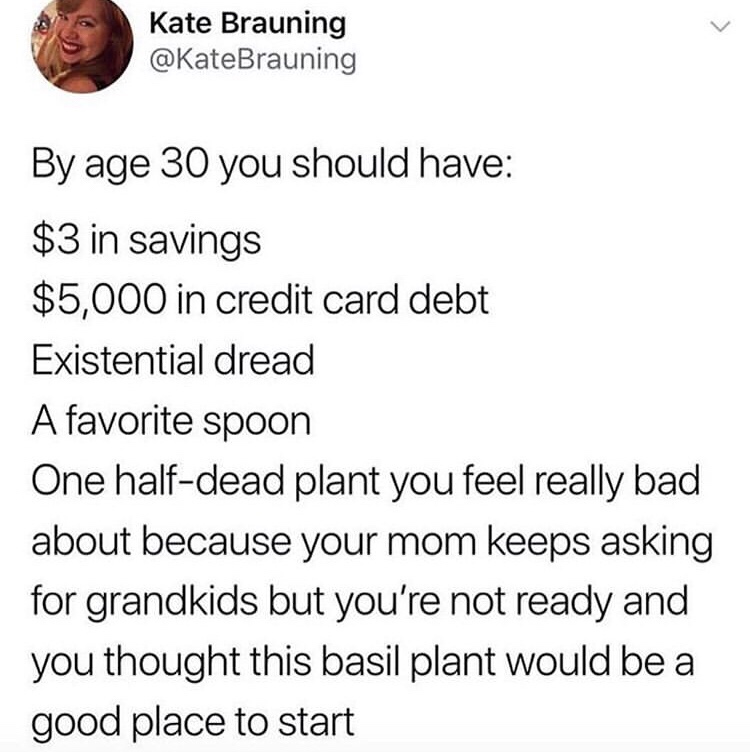 Kate Brauning
@KateBrauning

By age 30 you should have:

\$3 in savings
\$5,000 in credit card debt
Existential dread
A favorite spoon
One half-dead plant you feel really bad about because your mom keeps asking for grandkids but you're not ready and you thought this basil plant would be a good place to start